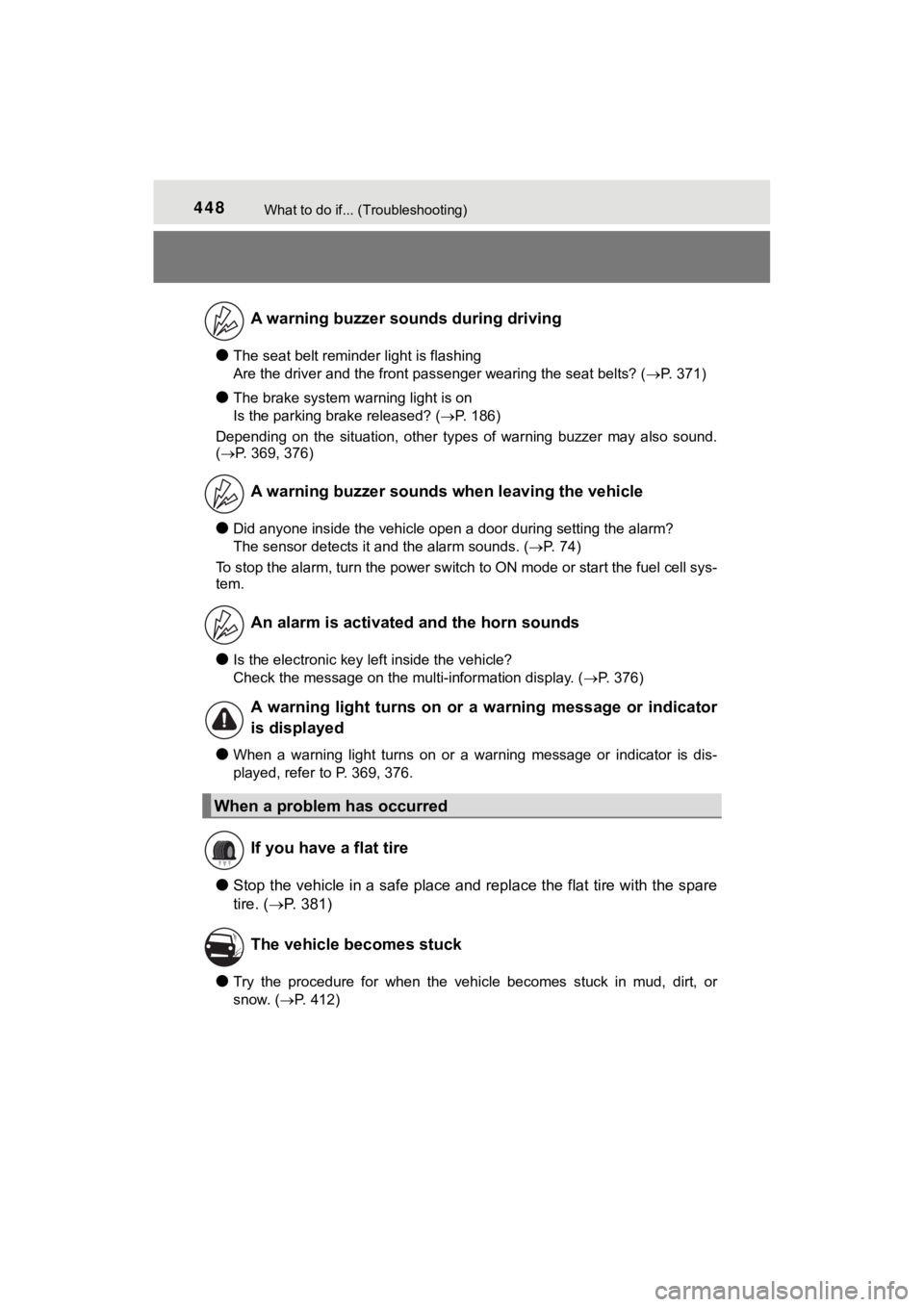 448 What to do if... (Troubleshooting)

A warning buzzer sounds during driving

● The seat belt reminder light is flashing
Are the driver and the front passenger wearing the seat belts? (→P. 371)

● The brake system warning light is on
Is the parking brake released? (→P. 186)

Depending on the situation, other types of warning buzzer may also sound. (→P. 369, 376)

A warning buzzer sounds when leaving the vehicle

● Did anyone inside the vehicle open a door during setting the alarm?
The sensor detects it and the alarm sounds. (→P. 74)

To stop the alarm, turn the power switch to ON mode or start the fuel cell system.

An alarm is activated and the horn sounds

● Is the electronic key left inside the vehicle?
Check the message on the multi-information display. (→P. 376)

A warning light turns on or a warning message or indicator is displayed

● When a warning light turns on or a warning message or indicator is displayed, refer to P. 369, 376.

When a problem has occurred

If you have a flat tire

● Stop the vehicle in a safe place and replace the flat tire with the spare tire. (→P. 381)

The vehicle becomes stuck

● Try the procedure for when the vehicle becomes stuck in mud, dirt, or snow. (→P. 412)

carmanualsonline.info